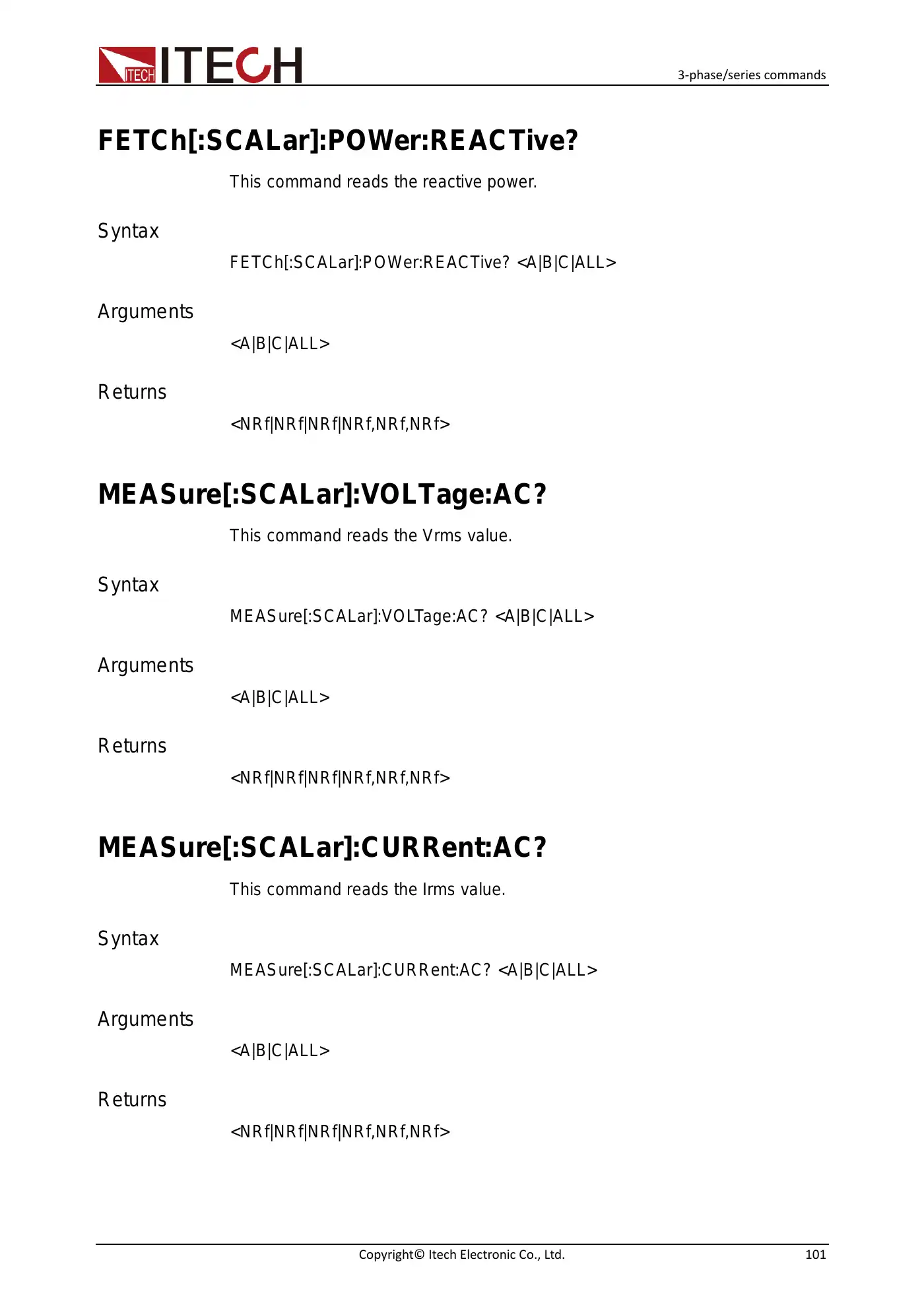 ITECH ITECH

3-phase/series commands

FETCh[:SCALar]:POWer:REACTive?

This command reads the reactive power.

Syntax

FETCh[:SCALar]:POWer:REACTive? <A|B|C|ALL>

Arguments

<A|B|C|ALL>

Returns

<NRf|NRf|NRf|NRf,NRf,NRf>

MEASure[:SCALar]:VOLTage:AC?

This command reads the Vrms value.

Syntax

MEASure[:SCALar]:VOLTage:AC? <A|B|C|ALL>

Arguments

<A|B|C|ALL>

Returns

<NRf|NRf|NRf|NRf,NRf,NRf>

MEASure[:SCALar]:CURRent:AC?

This command reads the Irms value.

Syntax

MEASure[:SCALar]:CURRent:AC? <A|B|C|ALL>

Arguments

<A|B|C|ALL>

Returns

<NRf|NRf|NRf|NRf,NRf,NRf>

Copyright© Itech Electronic Co., Ltd.

101